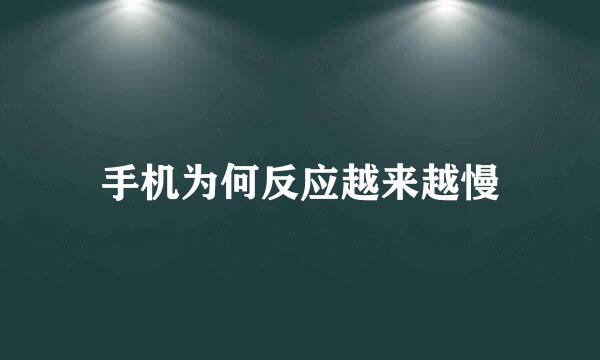 手机为何反应越来越慢